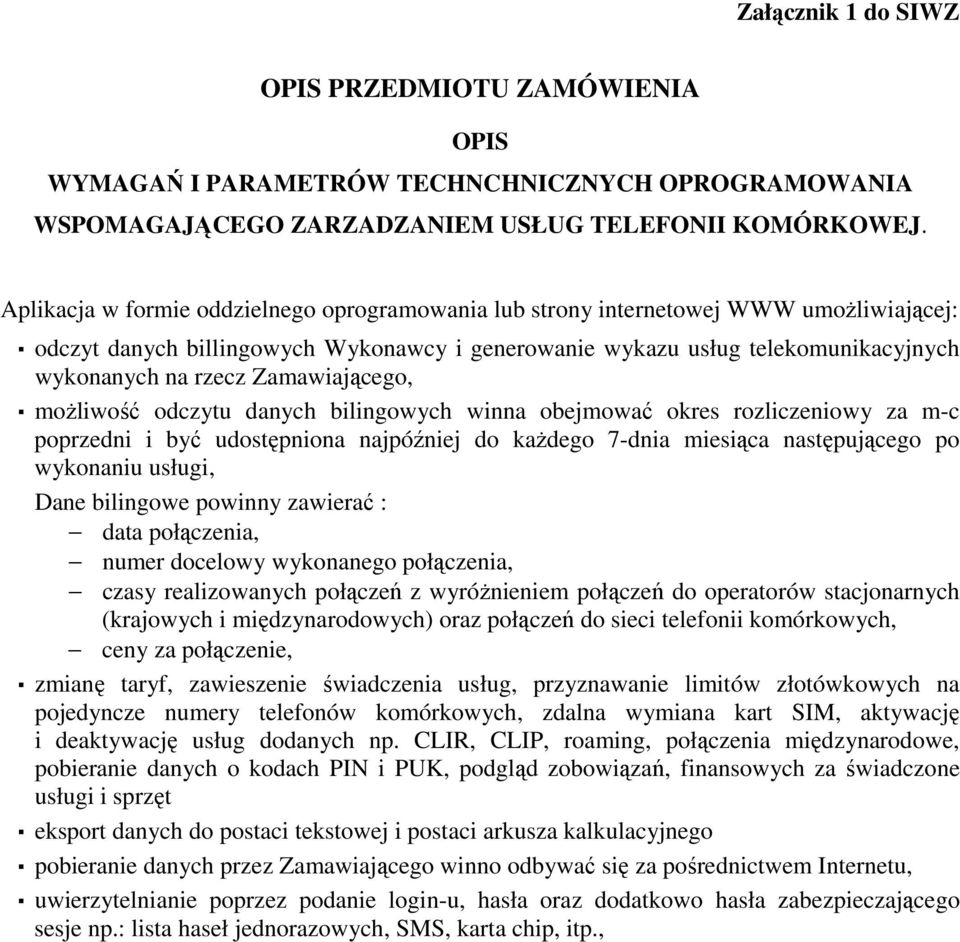 Załącznik 1 do SIWZ

OPIS PRZEDMIOTU ZAMÓWIENIA

OPIS

WYMAGAŃ I PARAMETRÓW TECHNCHNICZNYCH OPROGRAMOWANIA WSPOMAGAJĄCEGO ZARZADZANIEM USŁUG TELEFONII KOMÓRKOWEJ.

Aplikacja w formie oddzielnego oprogramowania lub strony internetowej WWW umożliwiającej:

▪ odczyt danych billingowych Wykonawcy i generowanie wykazu usług telekomunikacyjnych wykonanych na rzecz Zamawiającego,

▪ możliwość odczytu danych bilingowych winna obejmować okres rozliczeniowy za m-c poprzedni i być udostępniona najpóźniej do każdego 7-dnia miesiąca następującego po wykonaniu usługi,

Dane bilingowe powinny zawierać :

– data połączenia,

– numer docelowy wykonanego połączenia,

– czasy realizowanych połączeń z wyróżnieniem połączeń do operatorów stacjonarnych (krajowych i międzynarodowych) oraz połączeń do sieci telefonii komórkowych,

– ceny za połączenie,

▪ zmianę taryf, zawieszenie świadczenia usług, przyznawanie limitów złotówkowych na pojedyncze numery telefonów komórkowych, zdalna wymiana kart SIM, aktywację i deaktywację usług dodanych np. CLIR, CLIP, roaming, połączenia międzynarodowe, pobieranie danych o kodach PIN i PUK, podgląd zobowiązań, finansowych za świadczone usługi i sprzęt

▪ eksport danych do postaci tekstowej i postaci arkusza kalkulacyjnego

▪ pobieranie danych przez Zamawiającego winno odbywać się za pośrednictwem Internetu,

▪ uwierzytelnianie poprzez podanie login-u, hasła oraz dodatkowo hasła zabezpieczającego sesje np.: lista haseł jednorazowych, SMS, karta chip, itp.,